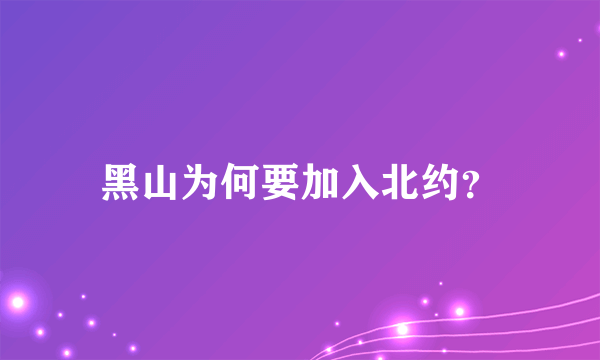 黑山为何要加入北约?